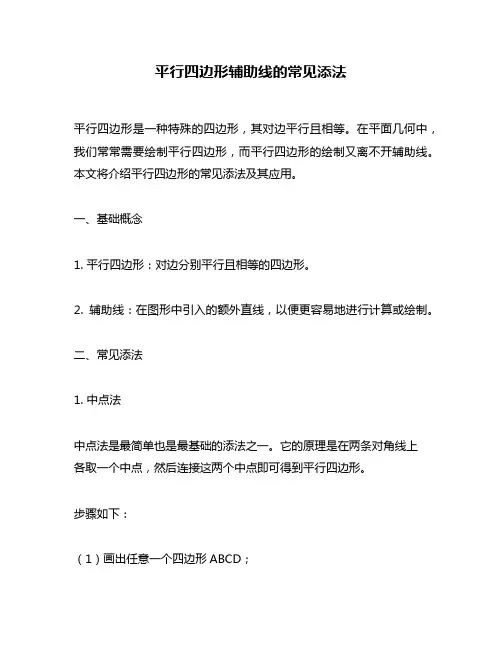 平行四边形辅助线的常见添法

平行四边形是一种特殊的四边形，其对边平行且相等。在平面几何中，我们常常需要绘制平行四边形，而平行四边形的绘制又离不开辅助线。本文将介绍平行四边形的常见添法及其应用。

一、基础概念

1. 平行四边形：对边分别平行且相等的四边形。

2. 辅助线：在图形中引入的额外直线，以便更容易地进行计算或绘制。

二、常见添法

1. 中点法

中点法是最简单也是最基础的添法之一。它的原理是在两条对角线上各取一个中点，然后连接这两个中点即可得到平行四边形。

步骤如下：

（1）画出任意一个四边形 ABCD；